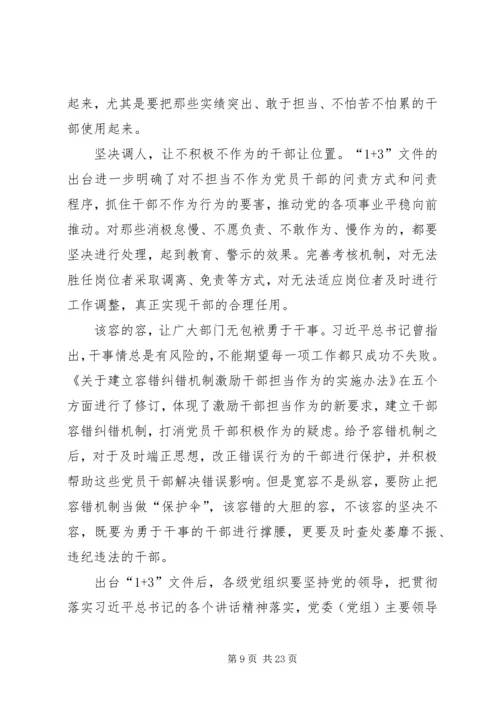 起来，尤其是要把那些实绩突出、敢于担当、不怕苦不怕累的干部使用起来。

坚决调人，让不积极不作为的干部让位置。“1+3”文件的出台进一步明确了对不担当不作为党员干部的问责方式和问责程序，抓住干部不作为行为的要害，推动党的各项事业平稳向前推动。对那些消极怠慢、不愿负责、不敢作为、慢作为的，都要坚决进行处理，起到教育、警示的效果。完善考核机制，对无法胜任岗位者采取调离、免责等方式，对无法适应岗位者及时进行工作调整，真正实现干部的合理任用。

该容的容，让广大部门无包袱勇于干事。习近平总书记曾指出，干事情总是有风险的，不能期望每一项工作都只成功不失败。《关于建立容错纠错机制激励干部担当作为的实施办法》在五个方面进行了修订，体现了激励干部担当作为的新要求，建立干部容错纠错机制，打消党员干部积极作为的疑虑。给予容错机制之后，对于及时端正思想，改正错误行为的干部进行保护，并积极帮助这些党员干部解决错误影响。但是宽容不是纵容，要防止把容错机制当做“保护伞”，该容错的大胆的容，不该容的坚决不容，既要为勇于干事的干部进行撑腰，更要及时查处萎靡不振、违纪违法的干部。

出台“1+3”文件后，各级党组织要坚持党的领导，把贯彻落实习近平总书记的各个讲话精神落实，党委（党组）主要领导

第 9 页 共 23 页